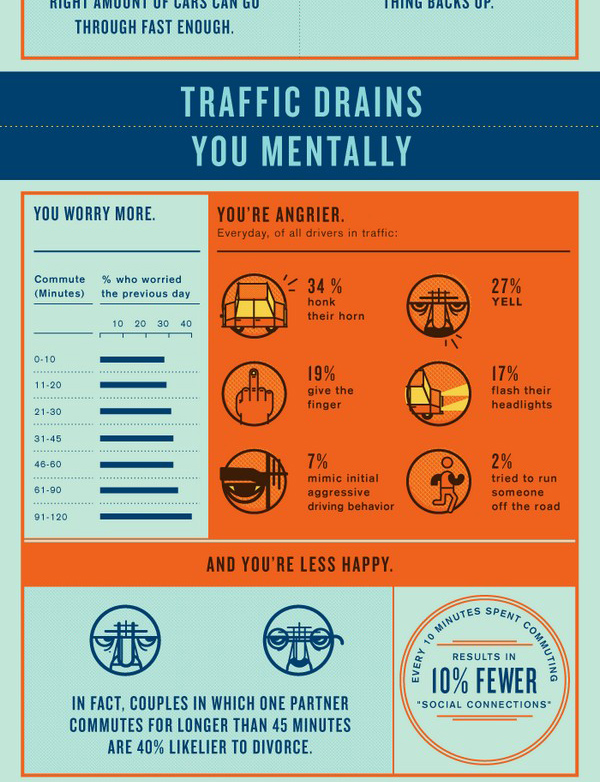 RIGHT AMOUNT OF CARS CAN GO THROUGH FAST ENOUGH.

THING BACKS UP.

TRAFFIC DRAINS YOU MENTALLY

YOU WORRY MORE.

| Commute (Minutes) | % who worried the previous day |
|---|---|
| | 10 20 30 40 |
| 0-10 | |
| 11-20 | |
| 21-30 | |
| 31-45 | |
| 46-60 | |
| 61-90 | |
| 91-120 | |

YOU'RE ANGRIER.
Everyday, of all drivers in traffic:

34 % honk their horn

27% YELL

19% give the finger

17% flash their headlights

7% mimic initial aggressive driving behavior

2% tried to run someone off the road

AND YOU'RE LESS HAPPY.

IN FACT, COUPLES IN WHICH ONE PARTNER COMMUTES FOR LONGER THAN 45 MINUTES ARE 40% LIKELIER TO DIVORCE.

EVERY 10 MINUTES SPENT COMMUTING RESULTS IN 10% FEWER "SOCIAL CONNECTIONS"